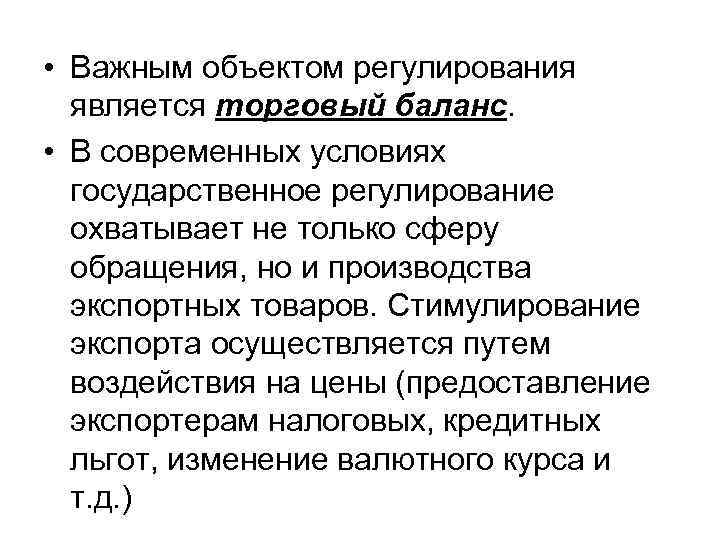 • Важным объектом регулирования является торговый баланс.

• В современных условиях государственное регулирование охватывает не только сферу обращения, но и производства экспортных товаров. Стимулирование экспорта осуществляется путем воздействия на цены (предоставление экспортерам налоговых, кредитных льгот, изменение валютного курса и т.д.)